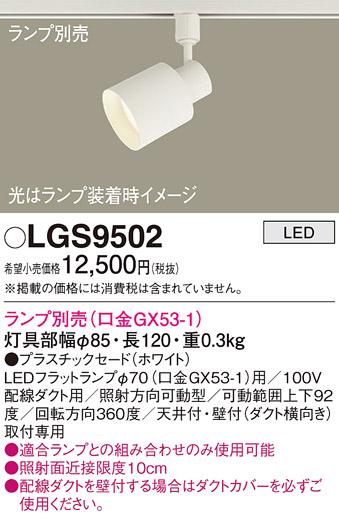 ランプ別売

光はランプ装着時イメージ

○LGS9502

LED

希望小売価格 12,500円(税抜)

※掲載の価格には消費税は含まれていません。

ランプ別売(口金GX53-1)

灯具部幅φ85・長120・重0.3kg

●プラスチックセード(ホワイト)

LEDフラットランプφ70(口金GX53-1)用/100V 配線ダクト用/照射方向可動型/可動範囲上下92度/回転方向360度/天井付・壁付(ダクト横向き)取付専用

●適合ランプとの組み合わせのみ使用可能

●照射面近接限度10cm

●配線ダクトを壁付する場合はダクトカバーを必ずご使用ください。